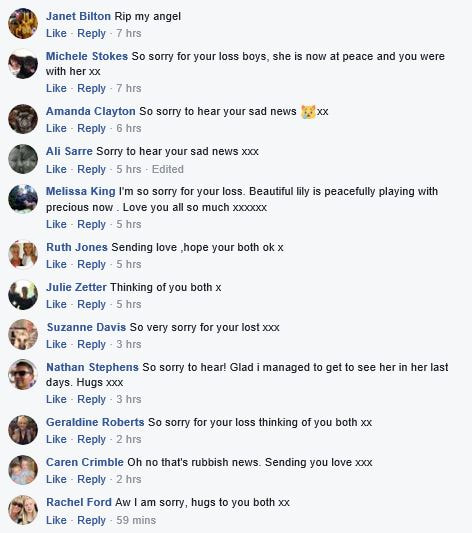 Janet Bilton Rip my angel
Like · Reply · 7 hrs

Michele Stokes So sorry for your loss boys, she is now at peace and you were with her xx
Like · Reply · 7 hrs

Amanda Clayton So sorry to hear your sad news 😿xx
Like · Reply · 6 hrs

Ali Sarre Sorry to hear your sad news xxx
Like · Reply · 5 hrs · Edited

Melissa King I'm so sorry for your loss. Beautiful lily is peacefully playing with precious now . Love you all so much xxxxxx
Like · Reply · 5 hrs

Ruth Jones Sending love ,hope your both ok x
Like · Reply · 5 hrs

Julie Zetter Thinking of you both x
Like · Reply · 5 hrs

Suzanne Davis So very sorry for your lost xxx
Like · Reply · 3 hrs

Nathan Stephens So sorry to hear! Glad i managed to get to see her in her last days. Hugs xxx
Like · Reply · 3 hrs

Geraldine Roberts So sorry for your loss thinking of you both xx
Like · Reply · 2 hrs

Caren Crimble Oh no that's rubbish news. Sending you love xxx
Like · Reply · 2 hrs

Rachel Ford Aw I am sorry, hugs to you both xx
Like · Reply · 59 mins